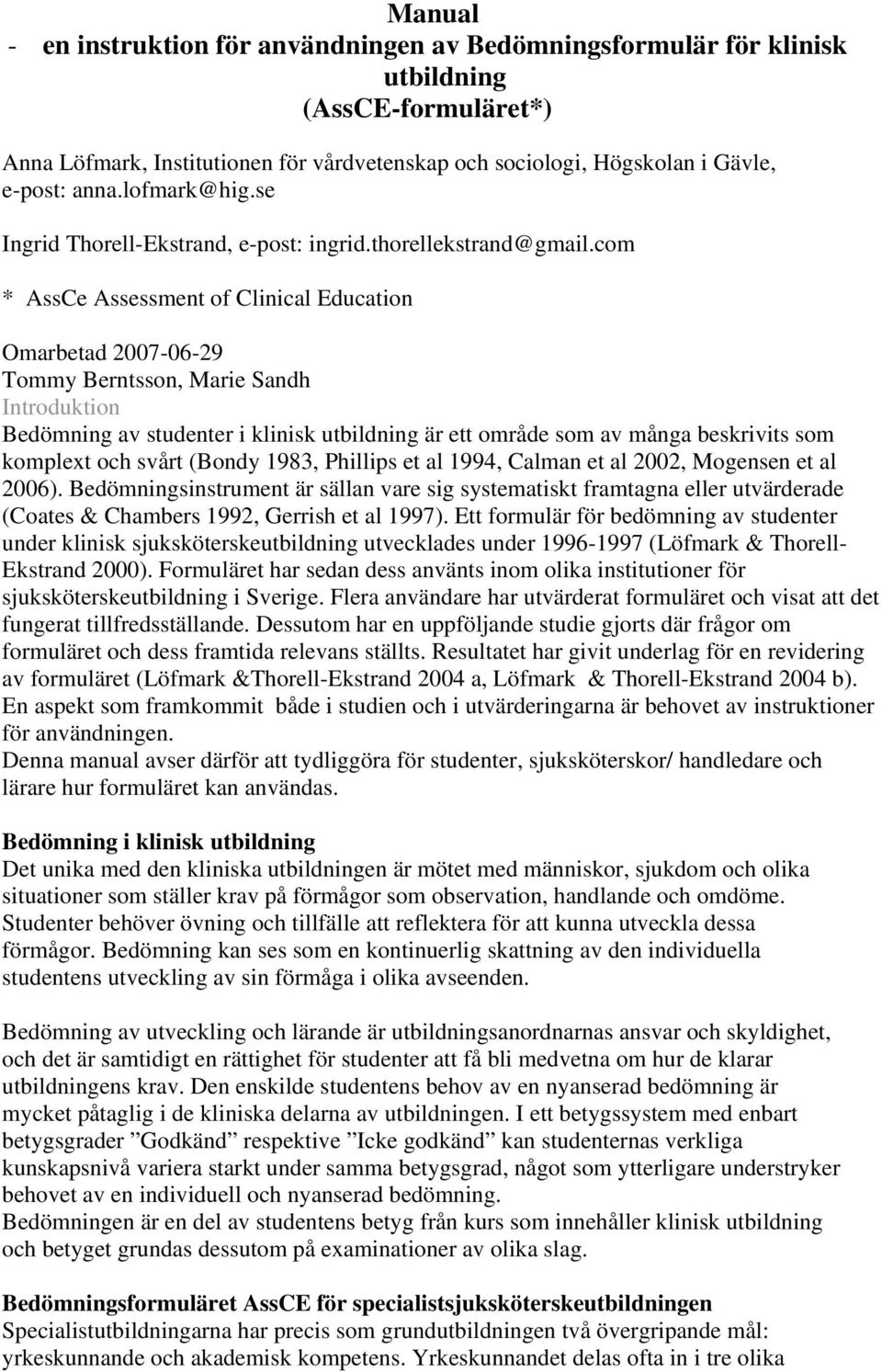 Manual
- en instruktion för användningen av Bedömningsformulär för klinisk utbildning
(AssCE-formuläret*)

Anna Löfmark, Institutionen för vårdvetenskap och sociologi, Högskolan i Gävle, e-post: anna.lofmark@hig.se

Ingrid Thorell-Ekstrand, e-post: ingrid.thorellekstrand@gmail.com

* AssCe Assessment of Clinical Education

Omarbetad 2007-06-29
Tommy Berntsson, Marie Sandh
Introduktion
Bedömning av studenter i klinisk utbildning är ett område som av många beskrivits som komplext och svårt (Bondy 1983, Phillips et al 1994, Calman et al 2002, Mogensen et al 2006). Bedömningsinstrument är sällan vare sig systematiskt framtagna eller utvärderade (Coates & Chambers 1992, Gerrish et al 1997). Ett formulär för bedömning av studenter under klinisk sjuksköterskeutbildning utvecklades under 1996-1997 (Löfmark & Thorell-Ekstrand 2000). Formuläret har sedan dess använts inom olika institutioner för sjuksköterskeutbildning i Sverige. Flera användare har utvärderat formuläret och visat att det fungerat tillfredsställande. Dessutom har en uppföljande studie gjorts där frågor om formuläret och dess framtida relevans ställts. Resultatet har givit underlag för en revidering av formuläret (Löfmark &Thorell-Ekstrand 2004 a, Löfmark & Thorell-Ekstrand 2004 b). En aspekt som framkommit både i studien och i utvärderingarna är behovet av instruktioner för användningen.
Denna manual avser därför att tydliggöra för studenter, sjuksköterskor/ handledare och lärare hur formuläret kan användas.

Bedömning i klinisk utbildning
Det unika med den kliniska utbildningen är mötet med människor, sjukdom och olika situationer som ställer krav på förmågor som observation, handlande och omdöme. Studenter behöver övning och tillfälle att reflektera för att kunna utveckla dessa förmågor. Bedömning kan ses som en kontinuerlig skattning av den individuella studentens utveckling av sin förmåga i olika avseenden.

Bedömning av utveckling och lärande är utbildningsanordnarnas ansvar och skyldighet, och det är samtidigt en rättighet för studenter att få bli medvetna om hur de klarar utbildningens krav. Den enskilde studentens behov av en nyanserad bedömning är mycket påtaglig i de kliniska delarna av utbildningen. I ett betygssystem med enbart betygsgrader ”Godkänd” respektive ”Icke godkänd” kan studenternas verkliga kunskapsnivå variera starkt under samma betygsgrad, något som ytterligare understryker behovet av en individuell och nyanserad bedömning.
Bedömningen är en del av studentens betyg från kurs som innehåller klinisk utbildning och betyget grundas dessutom på examinationer av olika slag.

Bedömningsformuläret AssCE för specialistsjuksköterskeutbildningen
Specialistutbildningarna har precis som grundutbildningen två övergripande mål: yrkeskunnande och akademisk kompetens. Yrkeskunnandet delas ofta in i tre olika